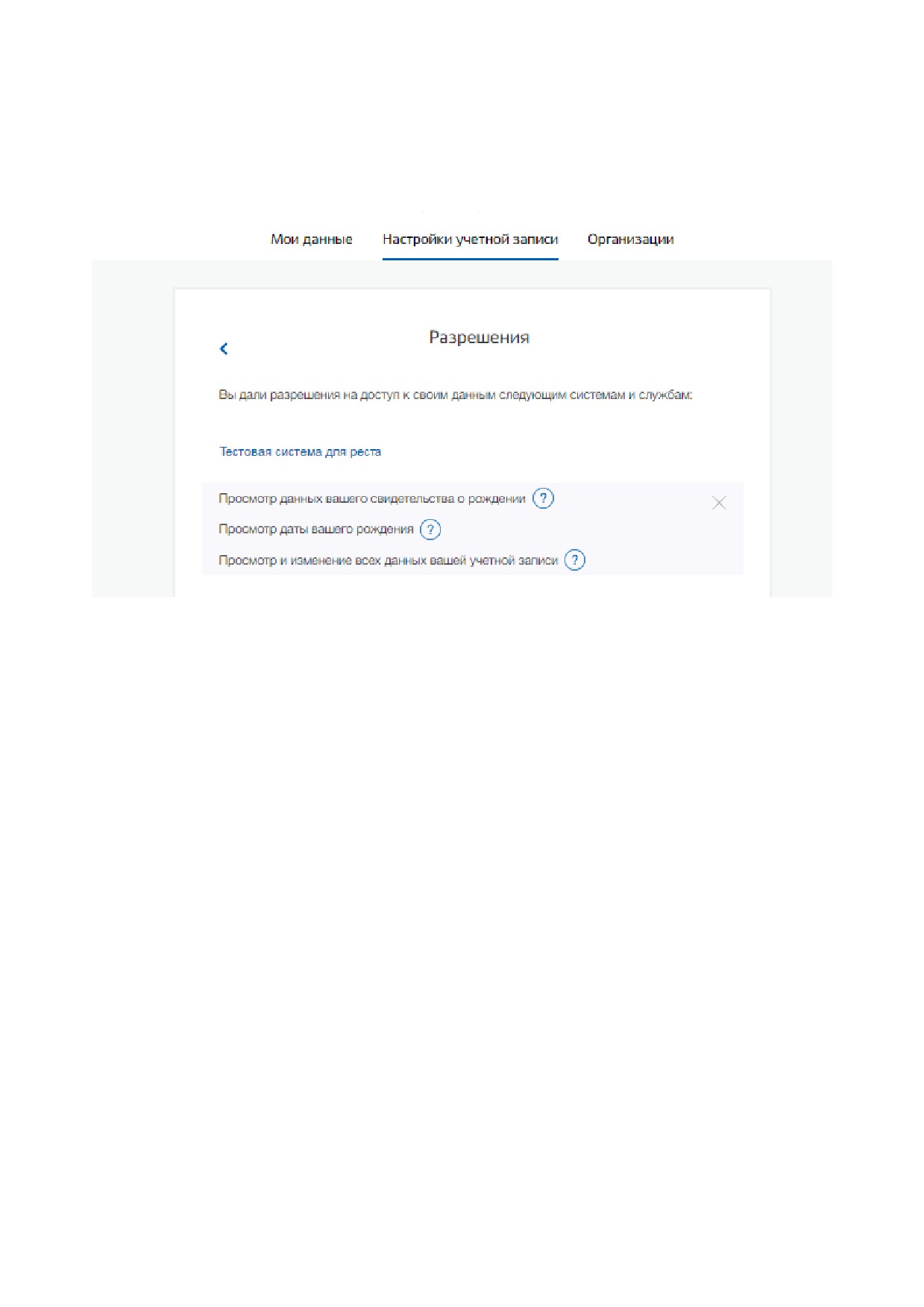 Мои данные Настройки учетной записи Организации

Разрешения

Вы дали разрешения на доступ к своим данным следующим системам и службам:

Тестовая система для реста

Просмотр данных вашего свидетельства о рождении ?
Просмотр даты вашего рождения ?
Просмотр и изменение всех данных вашей учетной записи ?